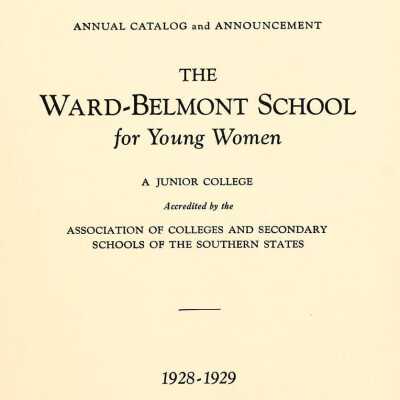 ANNUAL CATALOG and ANNOUNCEMENT

THE
WARD-BELMONT SCHOOL
for Young Women

A JUNIOR COLLEGE

Accredited by the

ASSOCIATION OF COLLEGES AND SECONDARY SCHOOLS OF THE SOUTHERN STATES

1928-1929